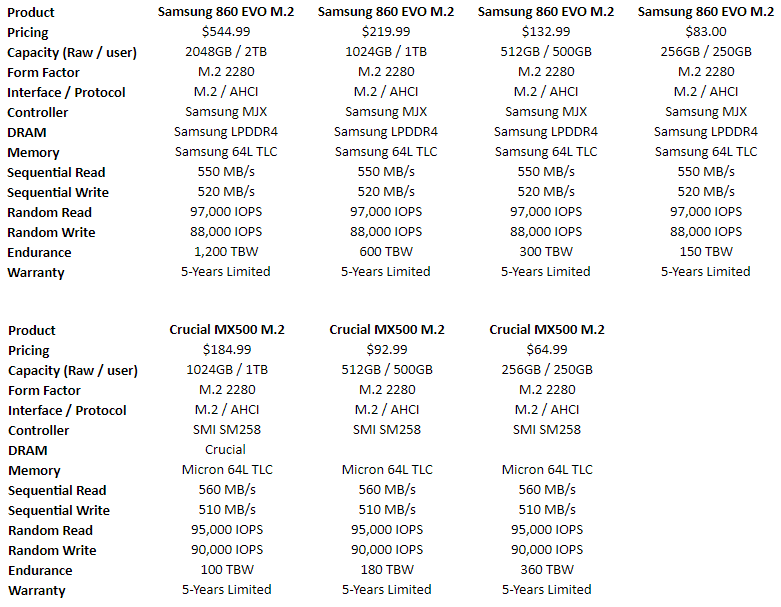 | Product | Samsung 860 EVO M.2 | Samsung 860 EVO M.2 | Samsung 860 EVO M.2 | Samsung 860 EVO M.2 |
|---|---|---|---|---|
| Pricing | $544.99 | $219.99 | $132.99 | $83.00 |
| Capacity (Raw / user) | 2048GB / 2TB | 1024GB / 1TB | 512GB / 500GB | 256GB / 250GB |
| Form Factor | M.2 2280 | M.2 2280 | M.2 2280 | M.2 2280 |
| Interface / Protocol | M.2 / AHCI | M.2 / AHCI | M.2 / AHCI | M.2 / AHCI |
| Controller | Samsung MJX | Samsung MJX | Samsung MJX | Samsung MJX |
| DRAM | Samsung LPDDR4 | Samsung LPDDR4 | Samsung LPDDR4 | Samsung LPDDR4 |
| Memory | Samsung 64L TLC | Samsung 64L TLC | Samsung 64L TLC | Samsung 64L TLC |
| Sequential Read | 550 MB/s | 550 MB/s | 550 MB/s | 550 MB/s |
| Sequential Write | 520 MB/s | 520 MB/s | 520 MB/s | 520 MB/s |
| Random Read | 97,000 IOPS | 97,000 IOPS | 97,000 IOPS | 97,000 IOPS |
| Random Write | 88,000 IOPS | 88,000 IOPS | 88,000 IOPS | 88,000 IOPS |
| Endurance | 1,200 TBW | 600 TBW | 300 TBW | 150 TBW |
| Warranty | 5-Years Limited | 5-Years Limited | 5-Years Limited | 5-Years Limited |

| Product | Crucial MX500 M.2 | Crucial MX500 M.2 | Crucial MX500 M.2 |
|---|---|---|---|
| Pricing | $184.99 | $92.99 | $64.99 |
| Capacity (Raw / user) | 1024GB / 1TB | 512GB / 500GB | 256GB / 250GB |
| Form Factor | M.2 2280 | M.2 2280 | M.2 2280 |
| Interface / Protocol | M.2 / AHCI | M.2 / AHCI | M.2 / AHCI |
| Controller | SMI SM258 | SMI SM258 | SMI SM258 |
| DRAM | Crucial | | |
| Memory | Micron 64L TLC | Micron 64L TLC | Micron 64L TLC |
| Sequential Read | 560 MB/s | 560 MB/s | 560 MB/s |
| Sequential Write | 510 MB/s | 510 MB/s | 510 MB/s |
| Random Read | 95,000 IOPS | 95,000 IOPS | 95,000 IOPS |
| Random Write | 90,000 IOPS | 90,000 IOPS | 90,000 IOPS |
| Endurance | 100 TBW | 180 TBW | 360 TBW |
| Warranty | 5-Years Limited | 5-Years Limited | 5-Years Limited |